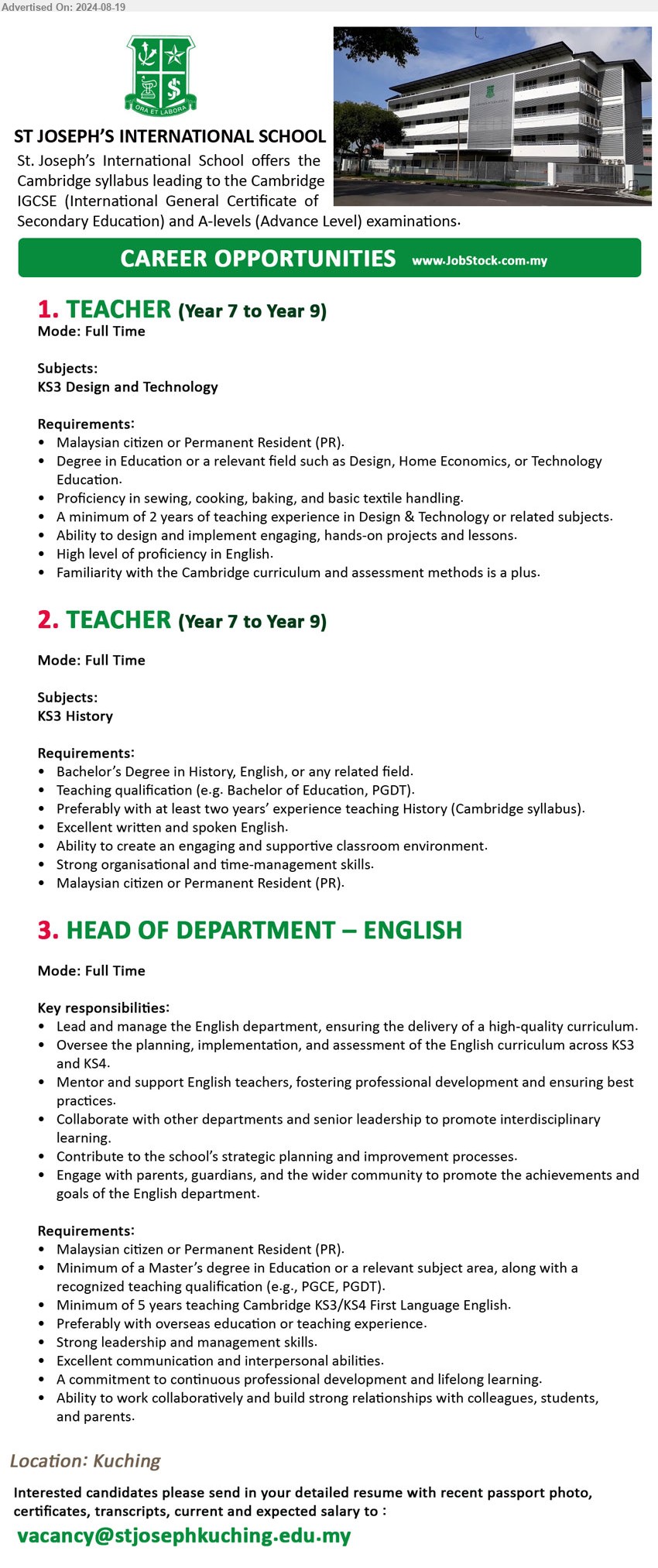 Advertised On: 2024-08-19

ORA ET LABORA

ST JOSEPH'S INTERNATIONAL SCHOOL

St. Joseph's International School offers the Cambridge syllabus leading to the Cambridge IGCSE (International General Certificate of Secondary Education) and A-levels (Advance Level) examinations.

CAREER OPPORTUNITIES www.JobStock.com.my

1. TEACHER (Year 7 to Year 9)
Mode: Full Time

Subjects:
KS3 Design and Technology

Requirements:
• Malaysian citizen or Permanent Resident (PR).
• Degree in Education or a relevant field such as Design, Home Economics, or Technology Education.
• Proficiency in sewing, cooking, baking, and basic textile handling.
• A minimum of 2 years of teaching experience in Design & Technology or related subjects.
• Ability to design and implement engaging, hands-on projects and lessons.
• High level of proficiency in English.
• Familiarity with the Cambridge curriculum and assessment methods is a plus.

2. TEACHER (Year 7 to Year 9)

Mode: Full Time

Subjects:
KS3 History

Requirements:
• Bachelor's Degree in History, English, or any related field.
• Teaching qualification (e.g. Bachelor of Education, PGDT).
• Preferably with at least two years' experience teaching History (Cambridge syllabus).
• Excellent written and spoken English.
• Ability to create an engaging and supportive classroom environment.
• Strong organisational and time-management skills.
• Malaysian citizen or Permanent Resident (PR).

3. HEAD OF DEPARTMENT – ENGLISH

Mode: Full Time

Key responsibilities:
• Lead and manage the English department, ensuring the delivery of a high-quality curriculum.
• Oversee the planning, implementation, and assessment of the English curriculum across KS3 and KS4.
• Mentor and support English teachers, fostering professional development and ensuring best practices.
• Collaborate with other departments and senior leadership to promote interdisciplinary learning.
• Contribute to the school's strategic planning and improvement processes.
• Engage with parents, guardians, and the wider community to promote the achievements and goals of the English department.

Requirements:
• Malaysian citizen or Permanent Resident (PR).
• Minimum of a Master's degree in Education or a relevant subject area, along with a recognized teaching qualification (e.g., PGCE, PGDT).
• Minimum of 5 years teaching Cambridge KS3/KS4 First Language English.
• Preferably with overseas education or teaching experience.
• Strong leadership and management skills.
• Excellent communication and interpersonal abilities.
• A commitment to continuous professional development and lifelong learning.
• Ability to work collaboratively and build strong relationships with colleagues, students, and parents.

Location: Kuching

Interested candidates please send in your detailed resume with recent passport photo, certificates, transcripts, current and expected salary to :
vacancy@stjosephkuching.edu.my